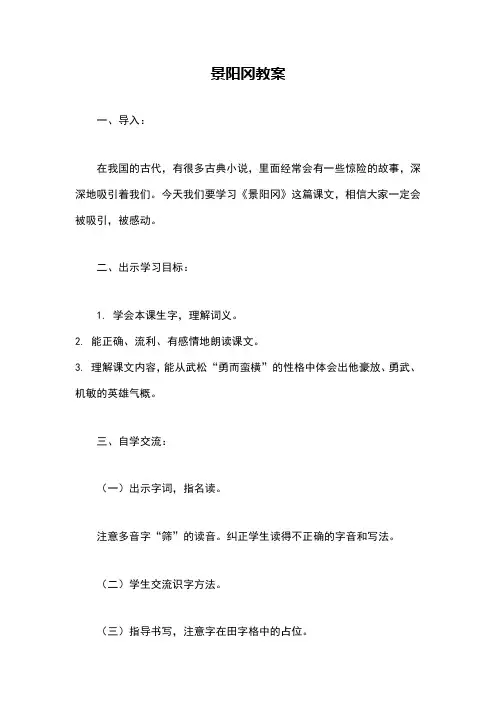 景阳冈教案

一、导入：

在我国的古代，有很多古典小说，里面经常会有一些惊险的故事，深深地吸引着我们。今天我们要学习《景阳冈》这篇课文，相信大家一定会被吸引，被感动。

二、出示学习目标：

1. 学会本课生字，理解词义。

2. 能正确、流利、有感情地朗读课文。

3. 理解课文内容，能从武松“勇而蛮横”的性格中体会出他豪放、勇武、机敏的英雄气概。

三、自学交流：

（一）出示字词，指名读。

注意多音字“筛”的读音。纠正学生读得不正确的字音和写法。

（二）学生交流识字方法。

（三）指导书写，注意字在田字格中的占位。